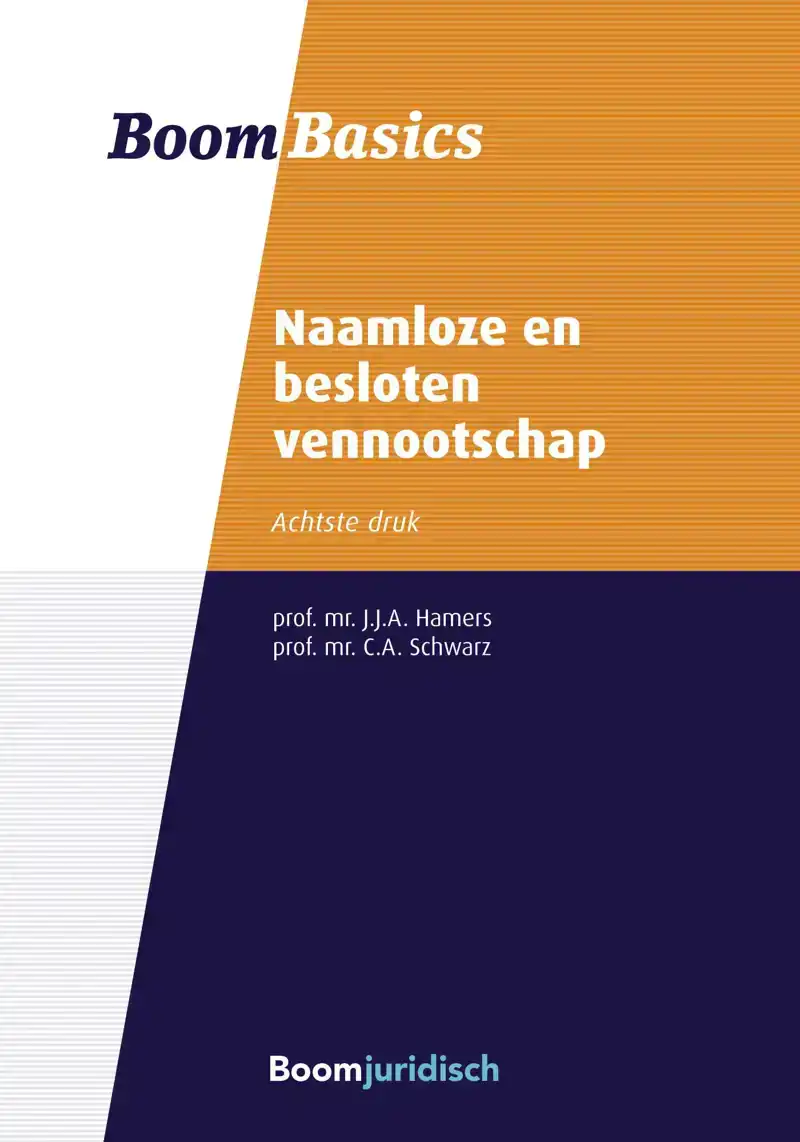 Boom Basics

Naamloze en besloten vennootschap

Achtste druk

prof. mr. J.J.A. Hamers
prof. mr. C.A. Schwarz

Boomjuridisch